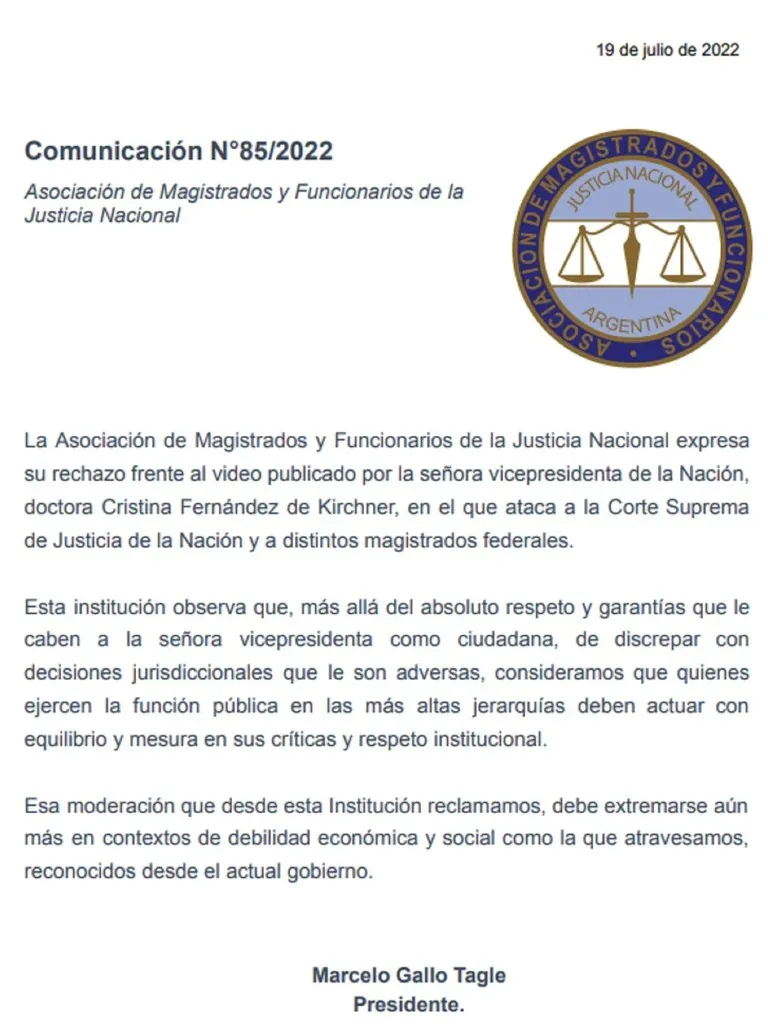 19 de julio de 2022

Comunicación N°85/2022

Asociación de Magistrados y Funcionarios de la Justicia Nacional

ASOCIACION DE MAGISTRADOS Y FUNCIONARIOS
JUSTICIA NACIONAL
ARGENTINA

La Asociación de Magistrados y Funcionarios de la Justicia Nacional expresa su rechazo frente al video publicado por la señora vicepresidenta de la Nación, doctora Cristina Fernández de Kirchner, en el que ataca a la Corte Suprema de Justicia de la Nación y a distintos magistrados federales.

Esta institución observa que, más allá del absoluto respeto y garantías que le caben a la señora vicepresidenta como ciudadana, de discrepar con decisiones jurisdiccionales que le son adversas, consideramos que quienes ejercen la función pública en las más altas jerarquías deben actuar con equilibrio y mesura en sus críticas y respeto institucional.

Esa moderación que desde esta Institución reclamamos, debe extremarse aún más en contextos de debilidad económica y social como la que atravesamos, reconocidos desde el actual gobierno.

Marcelo Gallo Tagle
Presidente.